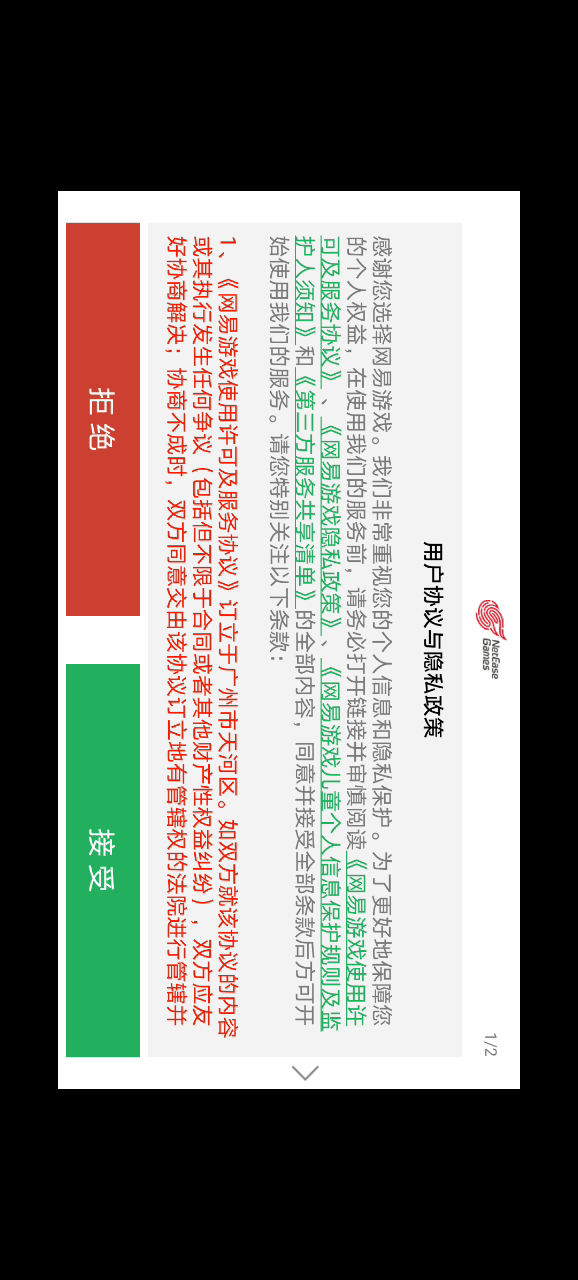 NetEase Games

用户协议与隐私政策

1/2

感谢您选择网易游戏。我们非常重视您的个人信息和隐私保护。为了更好地保障您的个人权益，在使用我们的服务前，请务必打开链接并审慎阅读《网易游戏使用许可及服务协议》、《网易游戏隐私政策》、《网易游戏儿童个人信息保护规则及监护人须知》和《第三方服务共享清单》的全部内容，同意并接受全部条款后方可开始使用我们的服务。请您特别关注以下条款：

1、《网易游戏使用许可及服务协议》订立于广州市天河区。如双方就该协议的内容或其执行发生任何争议（包括但不限于合同或者其他财产性权益纠纷），双方应友好协商解决；协商不成时，双方同意交由该协议订立地有管辖权的法院进行管辖并

拒绝

接受